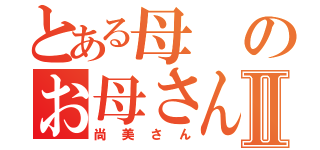 とある母の
お母さんII
尚美さん